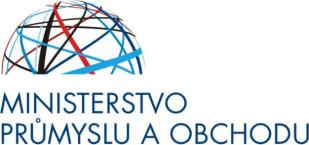 MINISTERSTVO
PRŮMYSLU A OBCHODU